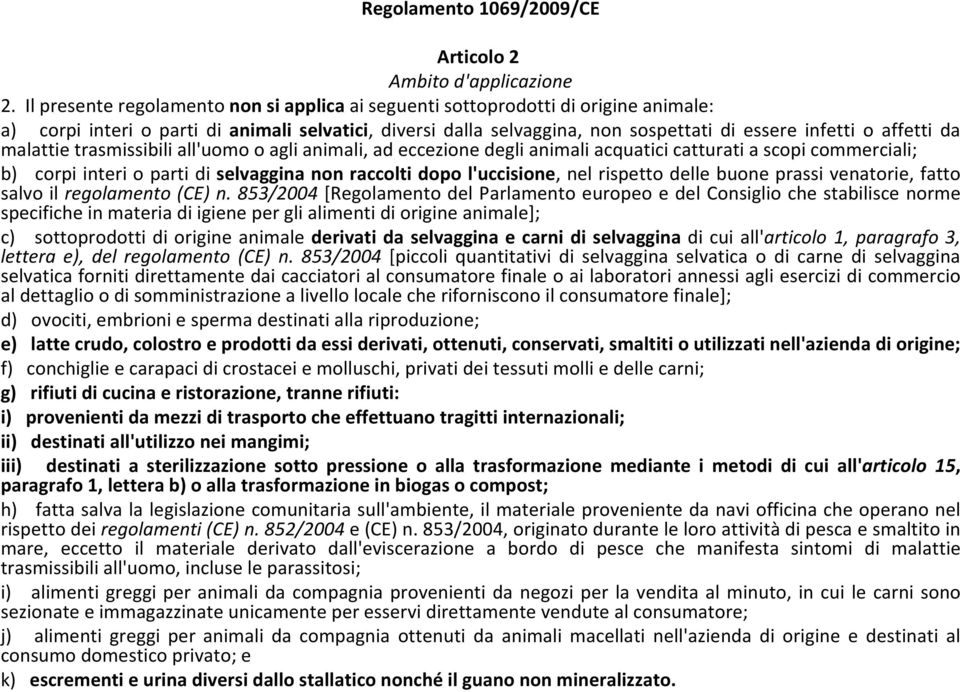 Regolamento 1069/2009/CE

Articolo 2
Ambito d'applicazione

2. Il presente regolamento non si applica ai seguenti sottoprodotti di origine animale:

a) corpi interi o parti di animali selvatici, diversi dalla selvaggina, non sospettati di essere infetti o affetti da malattie trasmissibili all'uomo o agli animali, ad eccezione degli animali acquatici catturati a scopi commerciali;

b) corpi interi o parti di selvaggina non raccolti dopo l'uccisione, nel rispetto delle buone prassi venatorie, fatto salvo il regolamento (CE) n. 853/2004 [Regolamento del Parlamento europeo e del Consiglio che stabilisce norme specifiche in materia di igiene per gli alimenti di origine animale];

c) sottoprodotti di origine animale derivati da selvaggina e carni di selvaggina di cui all'articolo 1, paragrafo 3, lettera e), del regolamento (CE) n. 853/2004 [piccoli quantitativi di selvaggina selvatica o di carne di selvaggina selvatica forniti direttamente dai cacciatori al consumatore finale o ai laboratori annessi agli esercizi di commercio al dettaglio o di somministrazione a livello locale che riforniscono il consumatore finale];

d) ovociti, embrioni e sperma destinati alla riproduzione;

e) latte crudo, colostro e prodotti da essi derivati, ottenuti, conservati, smaltiti o utilizzati nell'azienda di origine;

f) conchiglie e carapaci di crostacei e molluschi, privati dei tessuti molli e delle carni;

g) rifiuti di cucina e ristorazione, tranne rifiuti:

i) provenienti da mezzi di trasporto che effettuano tragitti internazionali;

ii) destinati all'utilizzo nei mangimi;

iii) destinati a sterilizzazione sotto pressione o alla trasformazione mediante i metodi di cui all'articolo 15, paragrafo 1, lettera b) o alla trasformazione in biogas o compost;

h) fatta salva la legislazione comunitaria sull'ambiente, il materiale proveniente da navi officina che operano nel rispetto dei regolamenti (CE) n. 852/2004 e (CE) n. 853/2004, originato durante le loro attività di pesca e smaltito in mare, eccetto il materiale derivato dall'eviscerazione a bordo di pesce che manifesta sintomi di malattie trasmissibili all'uomo, incluse le parassitosi;

i) alimenti greggi per animali da compagnia provenienti da negozi per la vendita al minuto, in cui le carni sono sezionate e immagazzinate unicamente per esservi direttamente vendute al consumatore;

j) alimenti greggi per animali da compagnia ottenuti da animali macellati nell'azienda di origine e destinati al consumo domestico privato; e

k) escrementi e urina diversi dallo stallatico nonché il guano non mineralizzato.